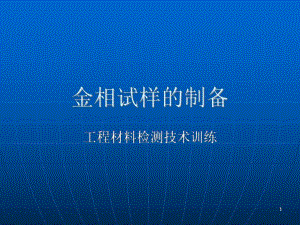 金相试样的制备

工程材料检测技术训练

1